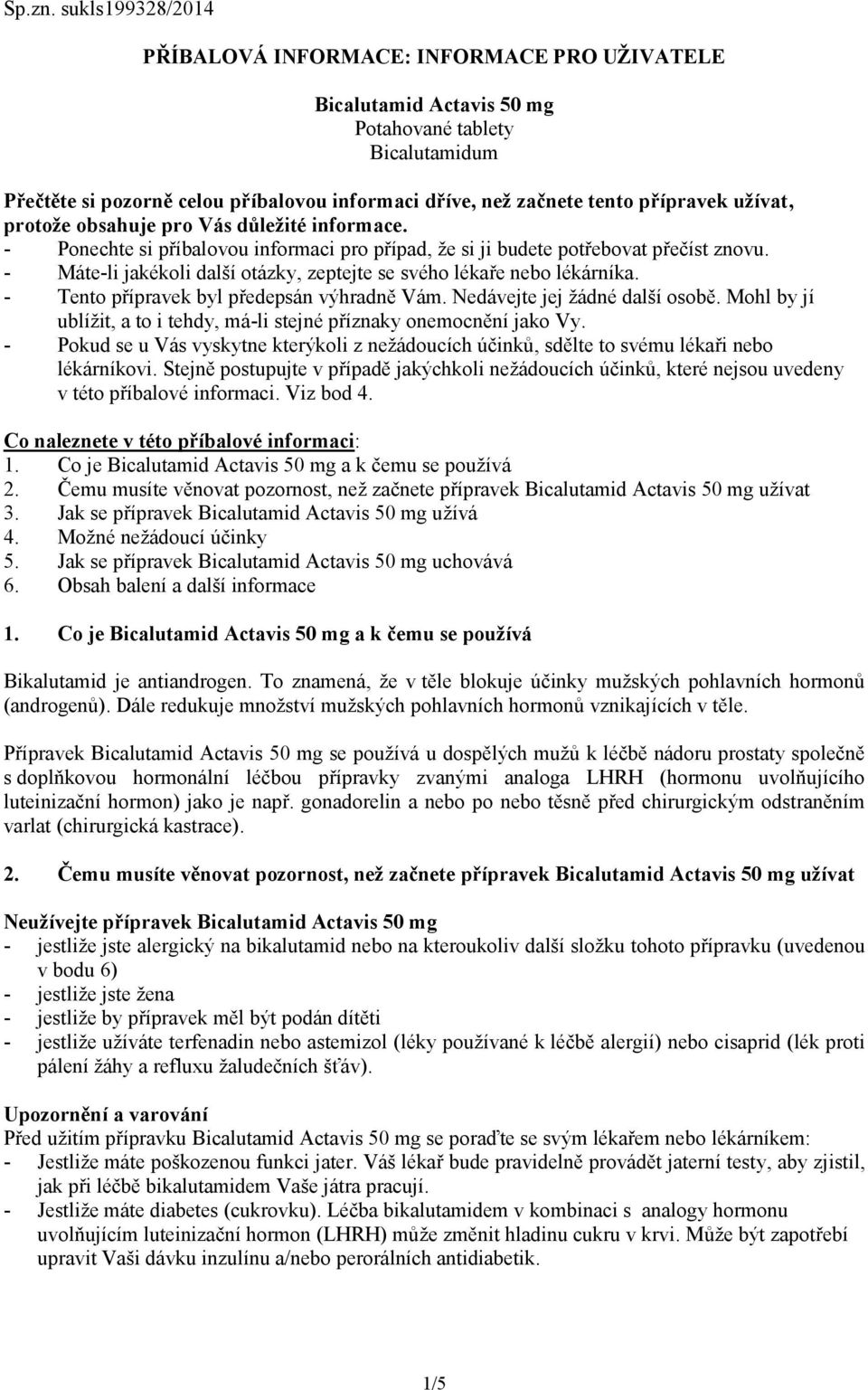 Sp.zn. sukls199328/2014

PŘÍBALOVÁ INFORMACE: INFORMACE PRO UŽIVATELE

Bicalutamid Actavis 50 mg
Potahované tablety
Bicalutamidum

Přečtěte si pozorně celou příbalovou informaci dříve, než začnete tento přípravek užívat, protože obsahuje pro Vás důležité informace.
- Ponechte si příbalovou informaci pro případ, že si ji budete potřebovat přečíst znovu.
- Máte-li jakékoli další otázky, zeptejte se svého lékaře nebo lékárníka.
- Tento přípravek byl předepsán výhradně Vám. Nedávejte jej žádné další osobě. Mohl by jí ublížit, a to i tehdy, má-li stejné příznaky onemocnění jako Vy.
- Pokud se u Vás vyskytne kterýkoli z nežádoucích účinků, sdělte to svému lékaři nebo lékárníkovi. Stejně postupujte v případě jakýchkoli nežádoucích účinků, které nejsou uvedeny v této příbalové informaci. Viz bod 4.

Co naleznete v této příbalové informaci:
1. Co je Bicalutamid Actavis 50 mg a k čemu se používá
2. Čemu musíte věnovat pozornost, než začnete přípravek Bicalutamid Actavis 50 mg užívat
3. Jak se přípravek Bicalutamid Actavis 50 mg užívá
4. Možné nežádoucí účinky
5. Jak se přípravek Bicalutamid Actavis 50 mg uchovává
6. Obsah balení a další informace

1. Co je Bicalutamid Actavis 50 mg a k čemu se používá

Bikalutamid je antiandrogen. To znamená, že v těle blokuje účinky mužských pohlavních hormonů (androgenů). Dále redukuje množství mužských pohlavních hormonů vznikajících v těle.

Přípravek Bicalutamid Actavis 50 mg se používá u dospělých mužů k léčbě nádoru prostaty společně s doplňkovou hormonální léčbou přípravky zvanými analoga LHRH (hormonu uvolňujícího luteinizační hormon) jako je např. gonadorelin a nebo po nebo těsně před chirurgickým odstraněním varlat (chirurgická kastrace).

2. Čemu musíte věnovat pozornost, než začnete přípravek Bicalutamid Actavis 50 mg užívat

Neužívejte přípravek Bicalutamid Actavis 50 mg
- jestliže jste alergický na bikalutamid nebo na kteroukoliv další složku tohoto přípravku (uvedenou v bodu 6)
- jestliže jste žena
- jestliže by přípravek měl být podán dítěti
- jestliže užíváte terfenadin nebo astemizol (léky používané k léčbě alergií) nebo cisaprid (lék proti pálení žáhy a refluxu žaludečních šťáv).

Upozornění a varování
Před užitím přípravku Bicalutamid Actavis 50 mg se poraďte se svým lékařem nebo lékárníkem:
- Jestliže máte poškozenou funkci jater. Váš lékař bude pravidelně provádět jaterní testy, aby zjistil, jak při léčbě bikalutamidem Vaše játra pracují.
- Jestliže máte diabetes (cukrovku). Léčba bikalutamidem v kombinaci s analogy hormonu uvolňujícím luteinizační hormon (LHRH) může změnit hladinu cukru v krvi. Může být zapotřebí upravit Vaši dávku inzulínu a/nebo perorálních antidiabetik.

1/5